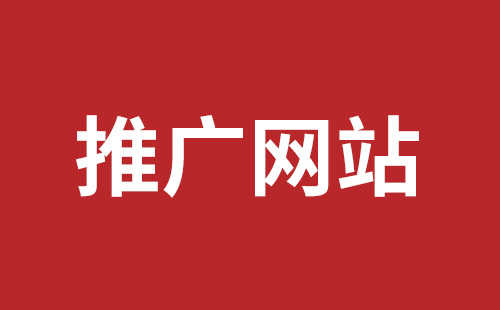 推广网站